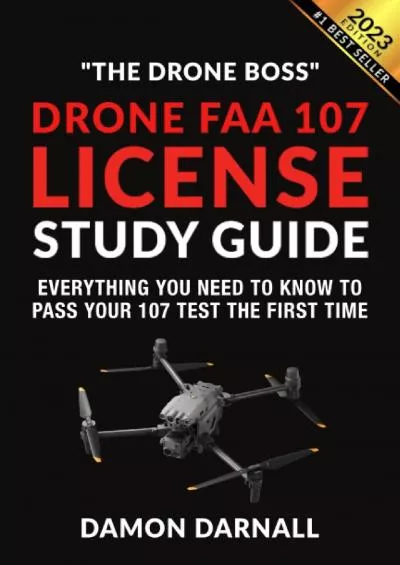 2023 EDITION
#1 BEST SELLER

"THE DRONE BOSS"

DRONE FAA 107
LICENSE
STUDY GUIDE

EVERYTHING YOU NEED TO KNOW TO PASS YOUR 107 TEST THE FIRST TIME

DAMON DARNALL